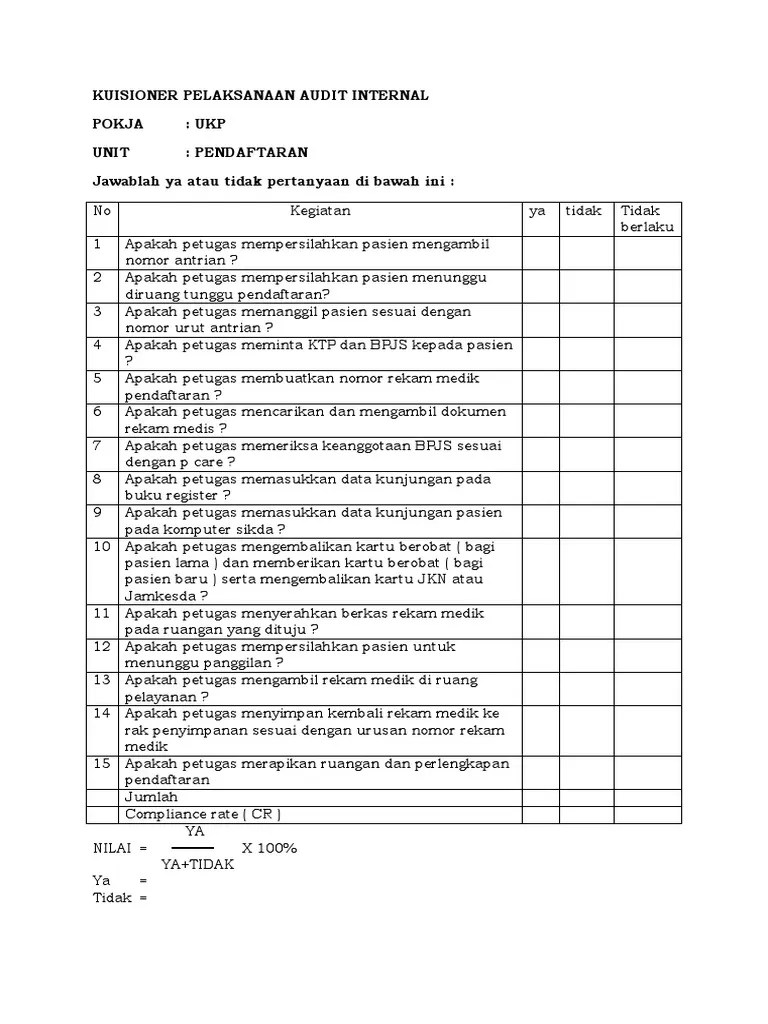 KUISIONER PELAKSANAAN AUDIT INTERNAL

POKJA : UKP

UNIT : PENDAFTARAN

Jawablah ya atau tidak pertanyaan di bawah ini :

| No | Kegiatan | ya | tidak | Tidak berlaku |
|---|---|---|---|---|
| 1 | Apakah petugas mempersilahkan pasien mengambil nomor antrian ? | | | |
| 2 | Apakah petugas mempersilahkan pasien menunggu diruang tunggu pendaftaran? | | | |
| 3 | Apakah petugas memanggil pasien sesuai dengan nomor urut antrian ? | | | |
| 4 | Apakah petugas meminta KTP dan BPJS kepada pasien ? | | | |
| 5 | Apakah petugas membuatkan nomor rekam medik pendaftaran ? | | | |
| 6 | Apakah petugas mencarikan dan mengambil dokumen rekam medis ? | | | |
| 7 | Apakah petugas memeriksa keanggotaan BPJS sesuai dengan p care ? | | | |
| 8 | Apakah petugas memasukkan data kunjungan pada buku register ? | | | |
| 9 | Apakah petugas memasukkan data kunjungan pasien pada komputer sikda ? | | | |
| 10 | Apakah petugas mengembalikan kartu berobat ( bagi pasien lama ) dan memberikan kartu berobat ( bagi pasien baru ) serta mengembalikan kartu JKN atau Jamkesda ? | | | |
| 11 | Apakah petugas menyerahkan berkas rekam medik pada ruangan yang dituju ? | | | |
| 12 | Apakah petugas mempersilahkan pasien untuk menunggu panggilan ? | | | |
| 13 | Apakah petugas mengambil rekam medik di ruang pelayanan ? | | | |
| 14 | Apakah petugas menyimpan kembali rekam medik ke rak penyimpanan sesuai dengan urusan nomor rekam medik | | | |
| 15 | Apakah petugas merapikan ruangan dan perlengkapan pendaftaran | | | |
| | Jumlah | | | |
| | Compliance rate ( CR ) | | | |

NILAI = $\frac{YA}{YA+TIDAK}$ X 100%

Ya =

Tidak =